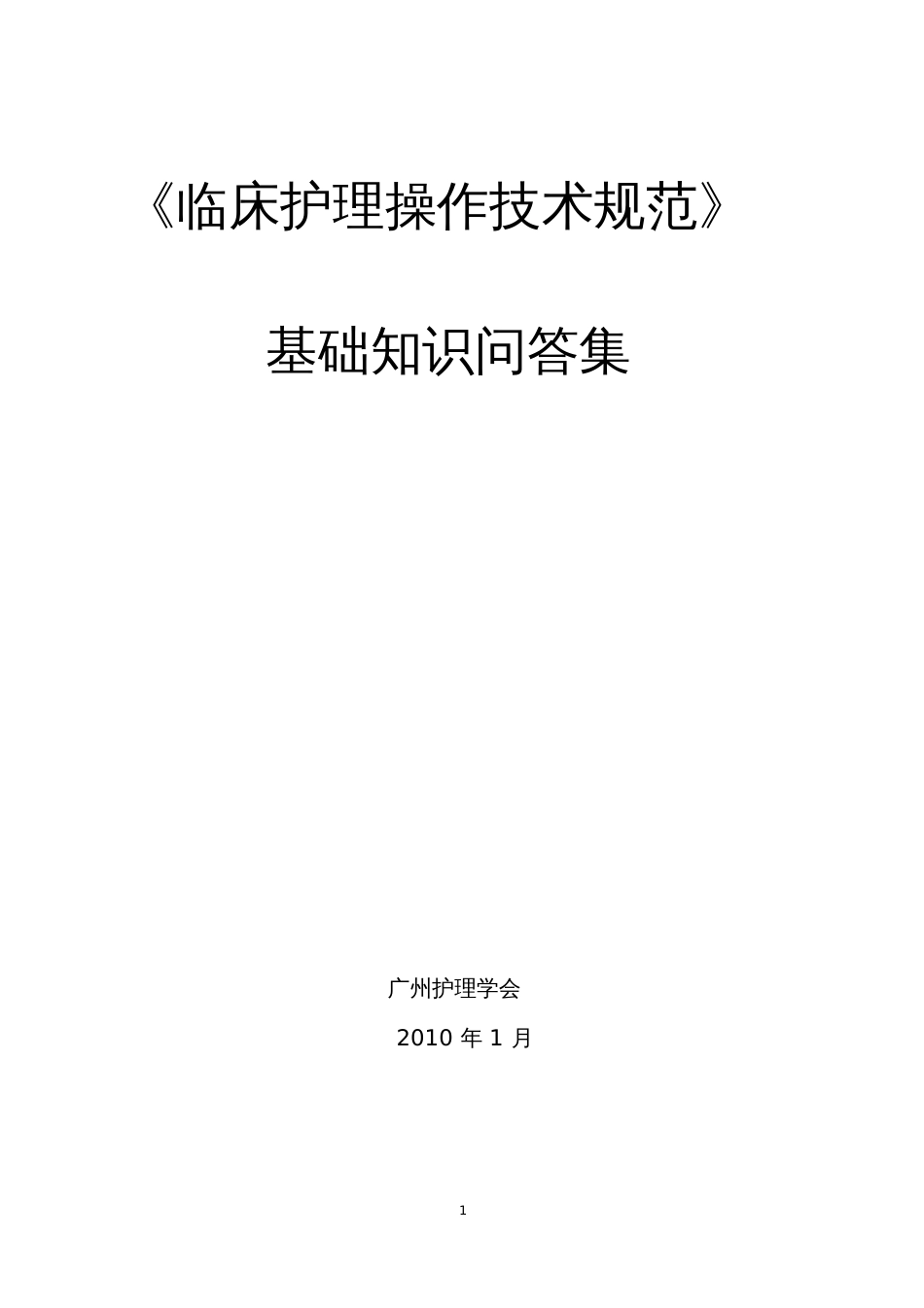 《临床护理操作技术规范》

基础知识问答集

广州护理学会

2010 年 1 月

1